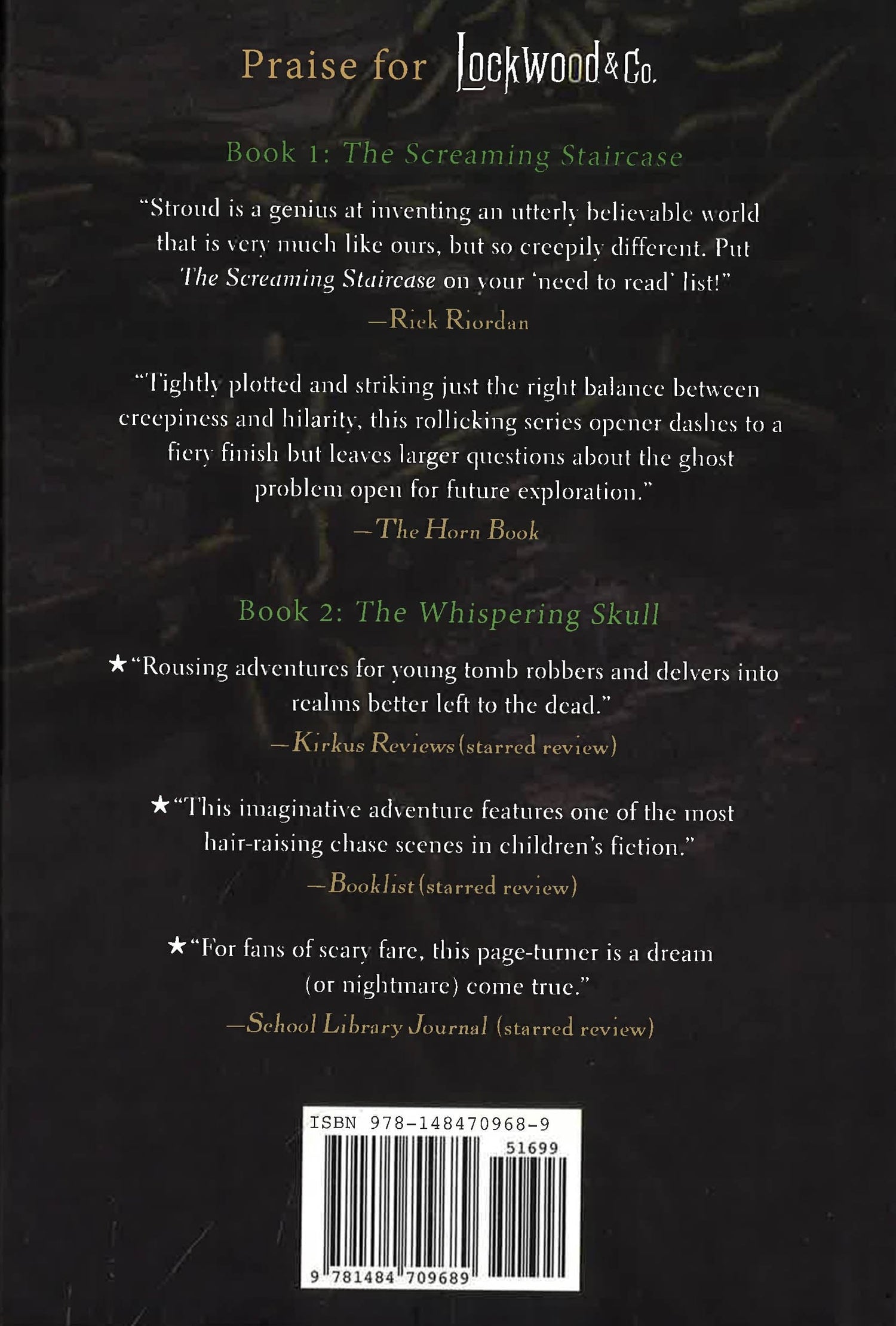 Praise for Lockwood & Co.

Book 1: The Screaming Staircase

"Stroud is a genius at inventing an utterly believable world that is very much like ours, but so creepily different. Put The Screaming Staircase on your 'need to read' list!"

—Rick Riordan

"Tightly plotted and striking just the right balance between creepiness and hilarity, this rollicking series opener dashes to a fiery finish but leaves larger questions about the ghost problem open for future exploration."

—The Horn Book

Book 2: The Whispering Skull

★"Rousing adventures for young tomb robbers and delvers into realms better left to the dead."

—Kirkus Reviews (starred review)

★"This imaginative adventure features one of the most hair-raising chase scenes in children's fiction."

—Booklist (starred review)

★"For fans of scary fare, this page-turner is a dream (or nightmare) come true."

—School Library Journal (starred review)

ISBN 978-148470968-9
51699
9 781484 709689